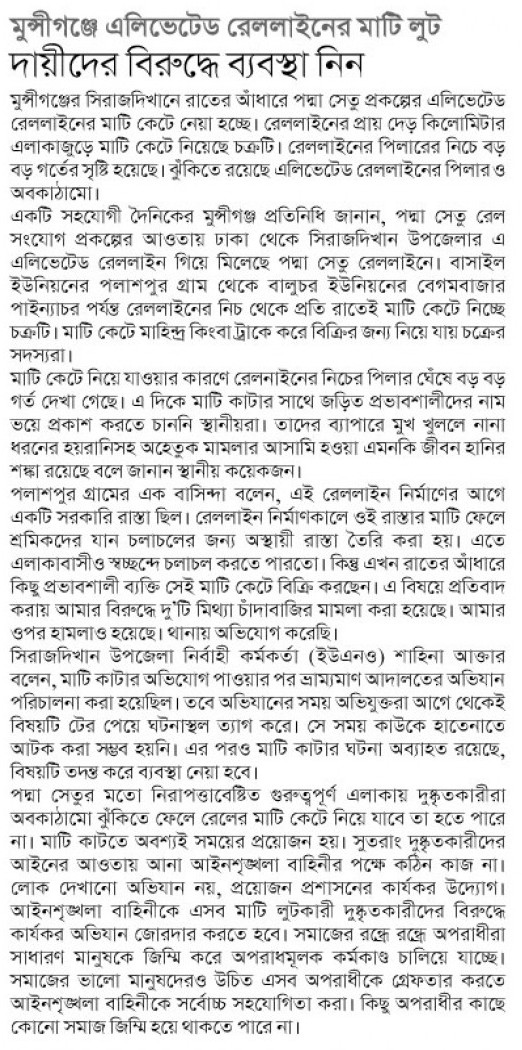 মুন্সীগঞ্জে এলিভেটেড রেললাইনের মাটি লুট
দায়ীদের বিরুদ্ধে ব্যবস্থা নিন

মুন্সীগঞ্জের সিরাজদিখানে রাতের আঁধারে পদ্মা সেতু প্রকল্পের এলিভেটেড রেললাইনের মাটি কেটে নেয়া হচ্ছে। রেললাইনের প্রায় দেড় কিলোমিটার এলাকাজুড়ে মাটি কেটে নিয়েছে চক্রটি। রেললাইনের পিলারের নিচে বড় বড় গর্তের সৃষ্টি হয়েছে। ঝুঁকিতে রয়েছে এলিভেটেড রেললাইনের পিলার ও অবকাঠামো।

একটি সহযোগী দৈনিকের মুন্সীগঞ্জ প্রতিনিধি জানান, পদ্মা সেতু রেল সংযোগ প্রকল্পের আওতায় ঢাকা থেকে সিরাজদিখান উপজেলার এ এলিভেটেড রেললাইন গিয়ে মিলেছে পদ্মা সেতু রেললাইনে। বাসাইল ইউনিয়নের পলাশপুর গ্রাম থেকে বালুচর ইউনিয়নের বেগমবাজার পাইন্যাচর পর্যন্ত রেললাইনের নিচ থেকে প্রতি রাতেই মাটি কেটে নিচ্ছে চক্রটি। মাটি কেটে মাহিন্দ্র কিংবা ট্রাকে করে বিক্রির জন্য নিয়ে যায় চক্রের সদস্যরা।

মাটি কেটে নিয়ে যাওয়ার কারণে রেললাইনের নিচের পিলার ঘেঁষে বড় বড় গর্ত দেখা গেছে। এ দিকে মাটি কাটার সাথে জড়িত প্রভাবশালীদের নাম ভয়ে প্রকাশ করতে চাননি স্থানীয়রা। তাদের ব্যাপারে মুখ খুললে নানা ধরনের হয়রানিসহ অহেতুক মামলার আসামি হওয়া এমনকি জীবন হানির শঙ্কা রয়েছে বলে জানান স্থানীয় কয়েকজন।

পলাশপুর গ্রামের এক বাসিন্দা বলেন, এই রেললাইন নির্মাণের আগে একটি সরকারি রাস্তা ছিল। রেললাইন নির্মাণকালে ওই রাস্তার মাটি ফেলে শ্রমিকদের যান চলাচলের জন্য অস্থায়ী রাস্তা তৈরি করা হয়। এতে এলাকাবাসীও স্বচ্ছন্দে চলাচল করতে পারতো। কিন্তু এখন রাতের আঁধারে কিছু প্রভাবশালী ব্যক্তি সেই মাটি কেটে বিক্রি করছেন। এ বিষয়ে প্রতিবাদ করায় আমার বিরুদ্ধে দু'টি মিথ্যা চাঁদাবাজির মামলা করা হয়েছে। আমার ওপর হামলাও হয়েছে। থানায় অভিযোগ করেছি।

সিরাজদিখান উপজেলা নির্বাহী কর্মকর্তা (ইউএনও) শাহিনা আক্তার বলেন, মাটি কাটার অভিযোগ পাওয়ার পর ভ্রাম্যমাণ আদালতের অভিযান পরিচালনা করা হয়েছিল। তবে অভিযানের সময় অভিযুক্তরা আগে থেকেই বিষয়টি টের পেয়ে ঘটনাস্থল ত্যাগ করে। সে সময় কাউকে হাতেনাতে আটক করা সম্ভব হয়নি। এর পরও মাটি কাটার ঘটনা অব্যাহত রয়েছে, বিষয়টি তদন্ত করে ব্যবস্থা নেয়া হবে।

পদ্মা সেতুর মতো নিরাপত্তাবেষ্টিত গুরুত্বপূর্ণ এলাকায় দুষ্কৃতকারীরা অবকাঠামো ঝুঁকিতে ফেলে রেলের মাটি কেটে নিয়ে যাবে তা হতে পারে না। মাটি কাটতে অবশ্যই সময়ের প্রয়োজন হয়। সুতরাং দুষ্কৃতকারীদের আইনের আওতায় আনা আইনশৃঙ্খলা বাহিনীর পক্ষে কঠিন কাজ না। লোক দেখানো অভিযান নয়, প্রয়োজন প্রশাসনের কার্যকর উদ্যোগ। আইনশৃঙ্খলা বাহিনীকে এসব মাটি লুটকারী দুষ্কৃতকারীদের বিরুদ্ধে কার্যকর অভিযান জোরদার করতে হবে। সমাজের রন্ধ্রে রন্ধ্রে অপরাধীরা সাধারণ মানুষকে জিম্মি করে অপরাধমূলক কর্মকাণ্ড চালিয়ে যাচ্ছে। সমাজের ভালো মানুষদেরও উচিত এসব অপরাধীকে গ্রেফতার করতে আইনশৃঙ্খলা বাহিনীকে সর্বোচ্চ সহযোগিতা করা। কিছু অপরাধীর কাছে কোনো সমাজ জিম্মি হয়ে থাকতে পারে না।